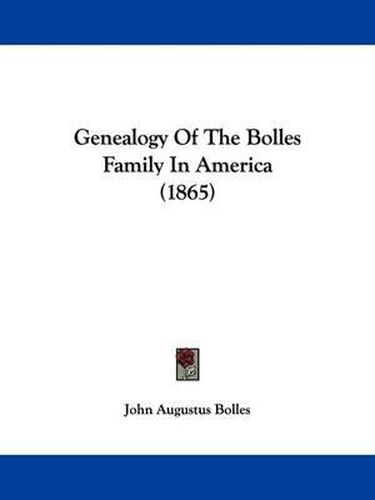 Genealogy Of The Bolles Family In America (1865)

John Augustus Bolles